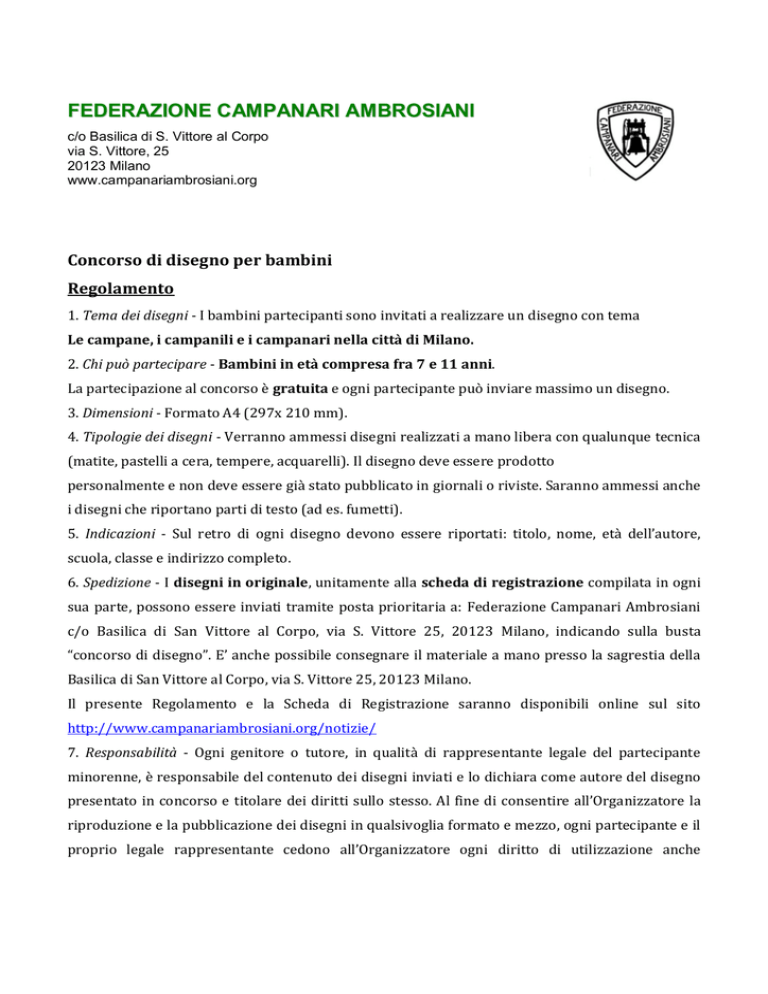 FEDERAZIONE CAMPANARI AMBROSIANI
c/o Basilica di S. Vittore al Corpo
via S. Vittore, 25
20123 Milano
www.campanariambrosiani.org

FEDERAZIONE CAMPANARI AMBROSIANI

Concorso di disegno per bambini

Regolamento

1. Tema dei disegni - I bambini partecipanti sono invitati a realizzare un disegno con tema
Le campane, i campanili e i campanari nella città di Milano.

2. Chi può partecipare - Bambini in età compresa fra 7 e 11 anni.
La partecipazione al concorso è gratuita e ogni partecipante può inviare massimo un disegno.

3. Dimensioni - Formato A4 (297x 210 mm).

4. Tipologie dei disegni - Verranno ammessi disegni realizzati a mano libera con qualunque tecnica (matite, pastelli a cera, tempere, acquarelli). Il disegno deve essere prodotto personalmente e non deve essere già stato pubblicato in giornali o riviste. Saranno ammessi anche i disegni che riportano parti di testo (ad es. fumetti).

5. Indicazioni - Sul retro di ogni disegno devono essere riportati: titolo, nome, età dell'autore, scuola, classe e indirizzo completo.

6. Spedizione - I disegni in originale, unitamente alla scheda di registrazione compilata in ogni sua parte, possono essere inviati tramite posta prioritaria a: Federazione Campanari Ambrosiani c/o Basilica di San Vittore al Corpo, via S. Vittore 25, 20123 Milano, indicando sulla busta "concorso di disegno". E' anche possibile consegnare il materiale a mano presso la sagrestia della Basilica di San Vittore al Corpo, via S. Vittore 25, 20123 Milano.
Il presente Regolamento e la Scheda di Registrazione saranno disponibili online sul sito http://www.campanariambrosiani.org/notizie/

7. Responsabilità - Ogni genitore o tutore, in qualità di rappresentante legale del partecipante minorenne, è responsabile del contenuto dei disegni inviati e lo dichiara come autore del disegno presentato in concorso e titolare dei diritti sullo stesso. Al fine di consentire all'Organizzatore la riproduzione e la pubblicazione dei disegni in qualsivoglia formato e mezzo, ogni partecipante e il proprio legale rappresentante cedono all'Organizzatore ogni diritto di utilizzazione anche